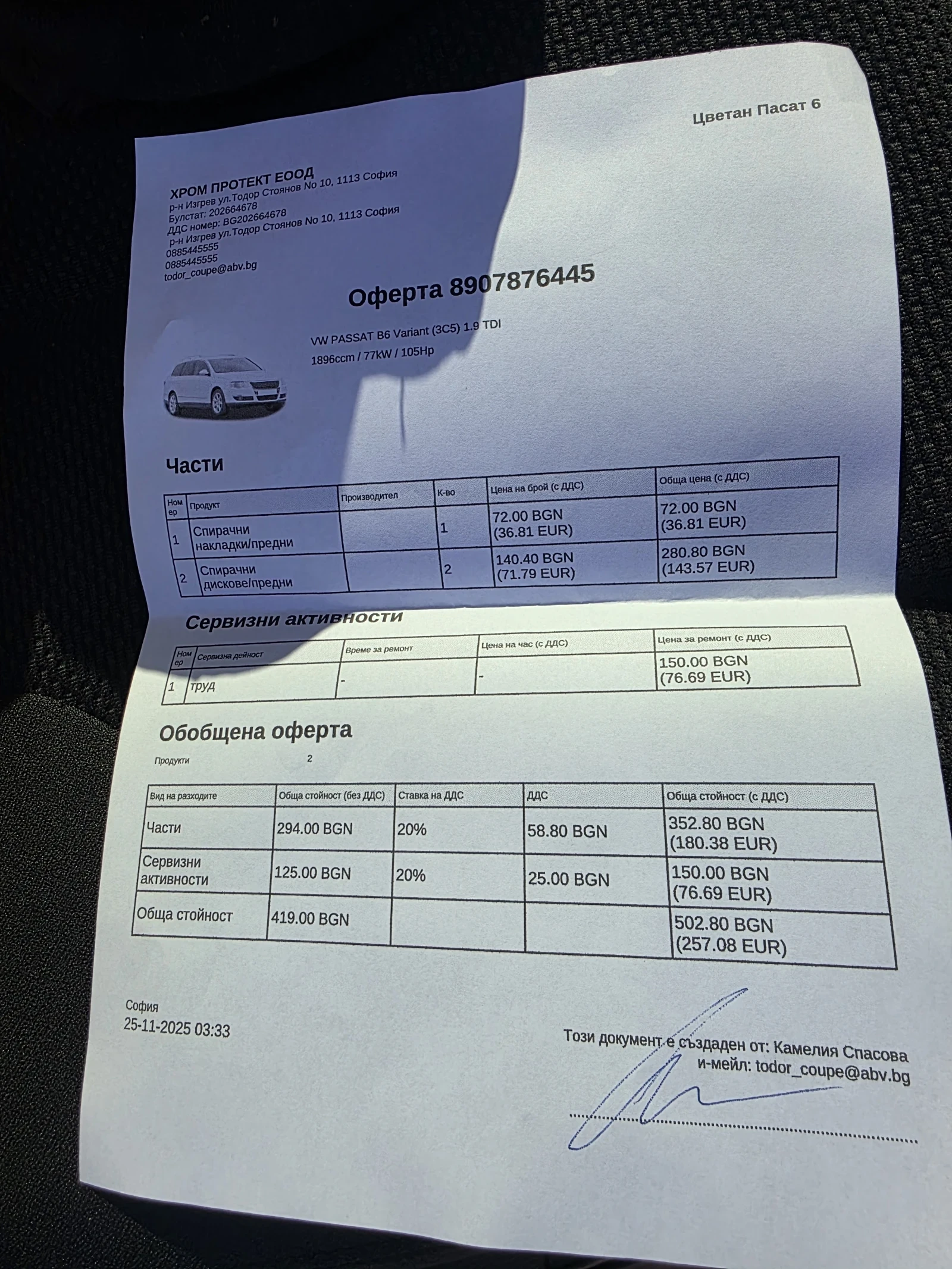 Цветан Пасат 6

ХРОМ ПРОТЕКТ ЕООД
р-н Изгрев ул.Тодор Стоянов No 10, 1113 София
Булстат: 202664678
ДДС номер: BG202664678
р-н Изгрев ул.Тодор Стоянов No 10, 1113 София
0885445555
0885445555
todor_coupe@abv.bg

Оферта 8907876445

VW PASSAT B6 Variant (3C5) 1.9 TDI
1896ccm / 77kW / 105Hp

Части

| Номер | Продукт | Производител | К-во | Цена на брой (с ДДС) | Обща цена (с ДДС) |
|---|---|---|---|---|---|
| 1 | Спирачни накладки/предни | | 1 | 72.00 BGN (36.81 EUR) | 72.00 BGN (36.81 EUR) |
| 2 | Спирачни дискове/предни | | 2 | 140.40 BGN (71.79 EUR) | 280.80 BGN (143.57 EUR) |

Сервизни активности

| Номер | Сервизна дейност | Време за ремонт | Цена на час (с ДДС) | Цена за ремонт (с ДДС) |
|---|---|---|---|---|
| 1 | труд | - | - | 150.00 BGN (76.69 EUR) |

Обобщена оферта

Продукти 2

| Вид на разходите | Обща стойност (без ДДС) | Ставка на ДДС | ДДС | Обща стойност (с ДДС) |
|---|---|---|---|---|
| Части | 294.00 BGN | 20% | 58.80 BGN | 352.80 BGN (180.38 EUR) |
| Сервизни активности | 125.00 BGN | 20% | 25.00 BGN | 150.00 BGN (76.69 EUR) |
| Обща стойност | 419.00 BGN | | | 502.80 BGN (257.08 EUR) |

София
25-11-2025 03:33

Този документ е създаден от: Камелия Спасова
и-мейл: todor_coupe@abv.bg